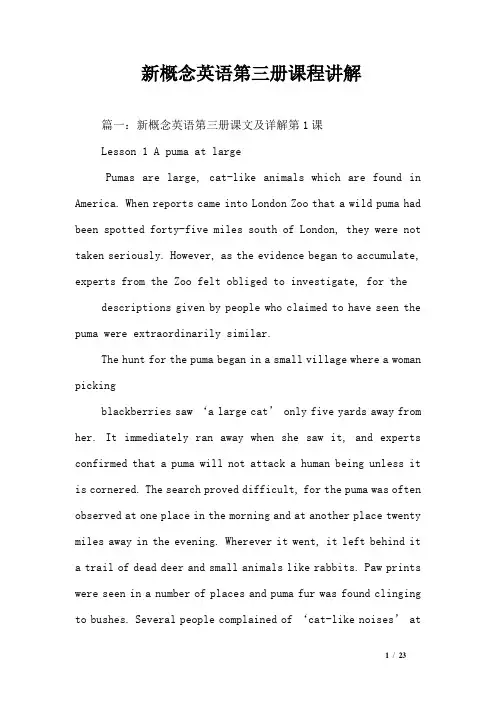 新概念英语第三册课程讲解

篇一：新概念英语第三册课文及详解第1课

Lesson 1 A puma at large

Pumas are large, cat-like animals which are found in America. When reports came into London Zoo that a wild puma had been spotted forty-five miles south of London, they were not taken seriously. However, as the evidence began to accumulate, experts from the Zoo felt obliged to investigate, for the

descriptions given by people who claimed to have seen the puma were extraordinarily similar.

The hunt for the puma began in a small village where a woman picking

blackberries saw ‘a large cat’ only five yards away from her. It immediately ran away when she saw it, and experts confirmed that a puma will not attack a human being unless it is cornered. The search proved difficult, for the puma was often observed at one place in the morning and at another place twenty miles away in the evening. Wherever it went, it left behind it a trail of dead deer and small animals like rabbits. Paw prints were seen in a number of places and puma fur was found clinging to bushes. Several people complained of ‘cat-like noises’ at

1 / 23